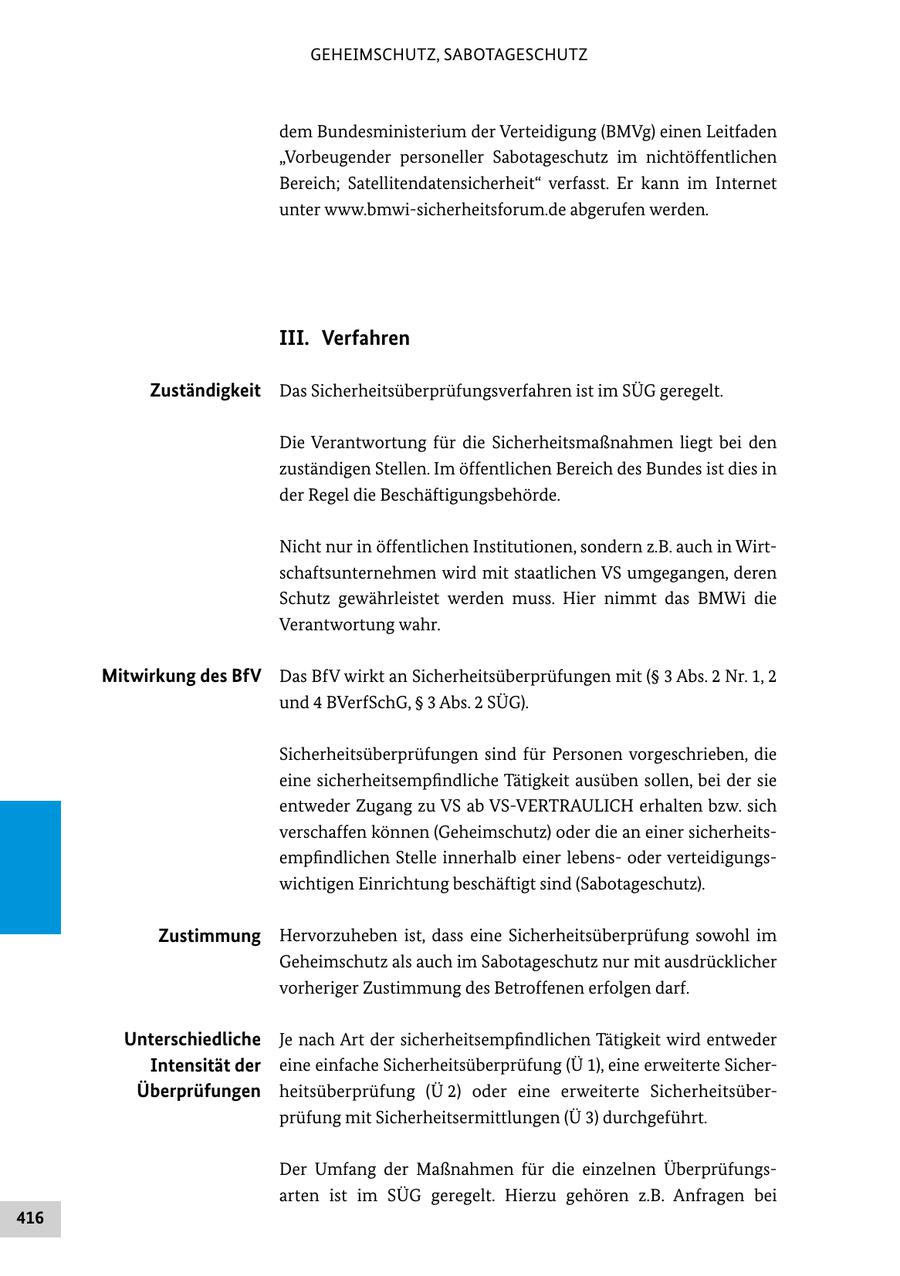 GEHEIMSCHUTZ, SABOTAGESCHUTZ

dem Bundesministerium der Verteidigung (BMVg) einen Leitfaden „Vorbeugender personeller Sabotageschutz im nichtöffentlichen Bereich; Satellitendatensicherheit“ verfasst. Er kann im Internet unter www.bmwi-sicherheitsforum.de abgerufen werden.

III. Verfahren

Zuständigkeit

Das Sicherheitsüberprüfungsverfahren ist im SÜG geregelt.

Die Verantwortung für die Sicherheitsmaßnahmen liegt bei den zuständigen Stellen. Im öffentlichen Bereich des Bundes ist dies in der Regel die Beschäftigungsbehörde.

Nicht nur in öffentlichen Institutionen, sondern z.B. auch in Wirtschaftsunternehmen wird mit staatlichen VS umgegangen, deren Schutz gewährleistet werden muss. Hier nimmt das BMWi die Verantwortung wahr.

Mitwirkung des BfV

Das BfV wirkt an Sicherheitsüberprüfungen mit (§ 3 Abs. 2 Nr. 1, 2 und 4 BVerfSchG, § 3 Abs. 2 SÜG).

Sicherheitsüberprüfungen sind für Personen vorgeschrieben, die eine sicherheitsempfindliche Tätigkeit ausüben sollen, bei der sie entweder Zugang zu VS ab VS-VERTRAULICH erhalten bzw. sich verschaffen können (Geheimschutz) oder die an einer sicherheitsempfindlichen Stelle innerhalb einer lebens- oder verteidigungswichtigen Einrichtung beschäftigt sind (Sabotageschutz).

Zustimmung

Hervorzuheben ist, dass eine Sicherheitsüberprüfung sowohl im Geheimschutz als auch im Sabotageschutz nur mit ausdrücklicher vorheriger Zustimmung des Betroffenen erfolgen darf.

Unterschiedliche Intensität der Überprüfungen

Je nach Art der sicherheitsempfindlichen Tätigkeit wird entweder eine einfache Sicherheitsüberprüfung (Ü 1), eine erweiterte Sicherheitsüberprüfung (Ü 2) oder eine erweiterte Sicherheitsüberprüfung mit Sicherheitsermittlungen (Ü 3) durchgeführt.

Der Umfang der Maßnahmen für die einzelnen Überprüfungsarten ist im SÜG geregelt. Hierzu gehören z.B. Anfragen bei

416